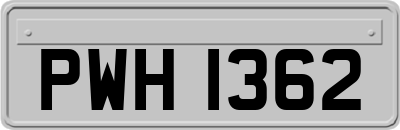 PWH 1362